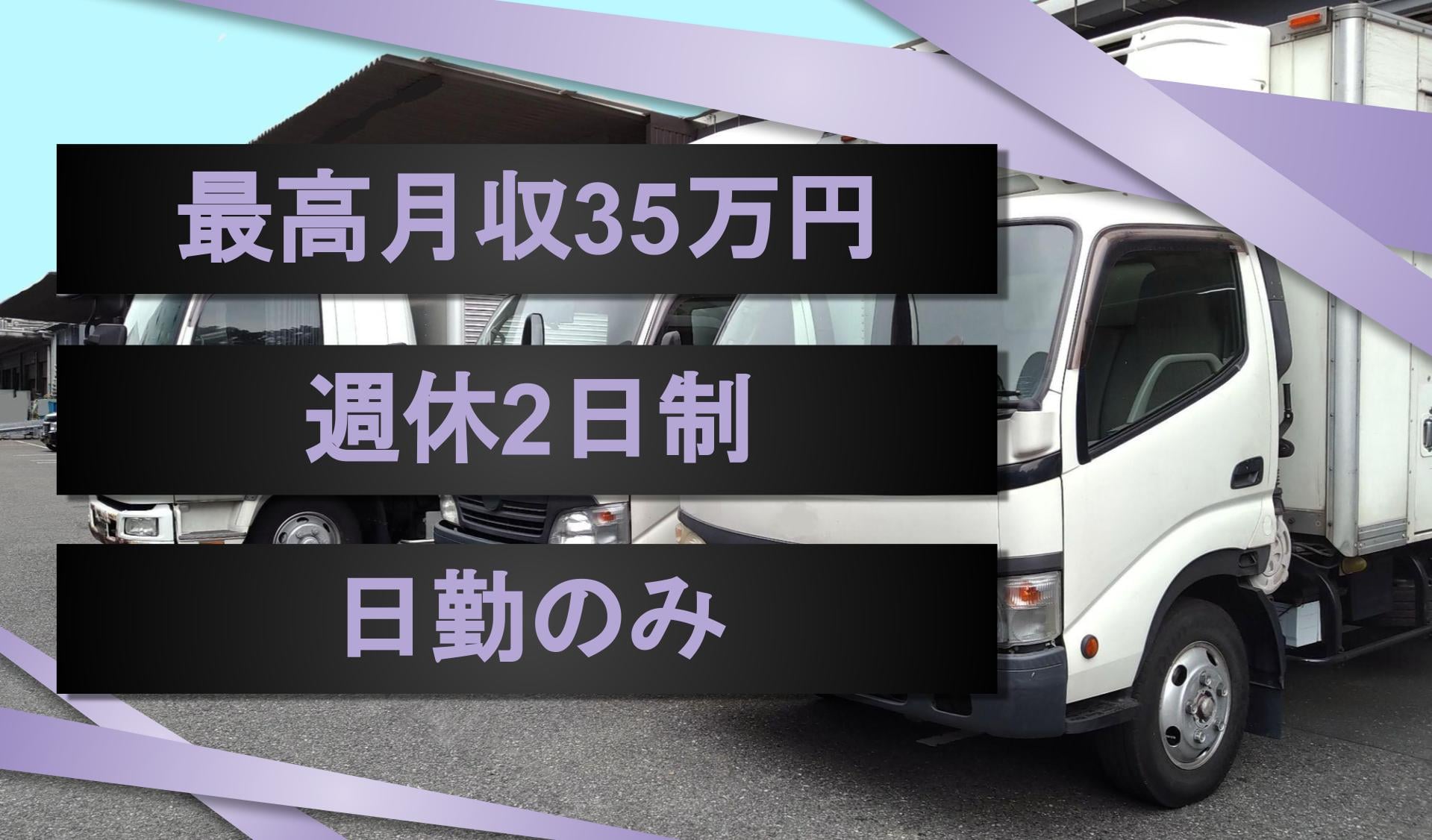 最高月収35万円

週休2日制

日勤のみ